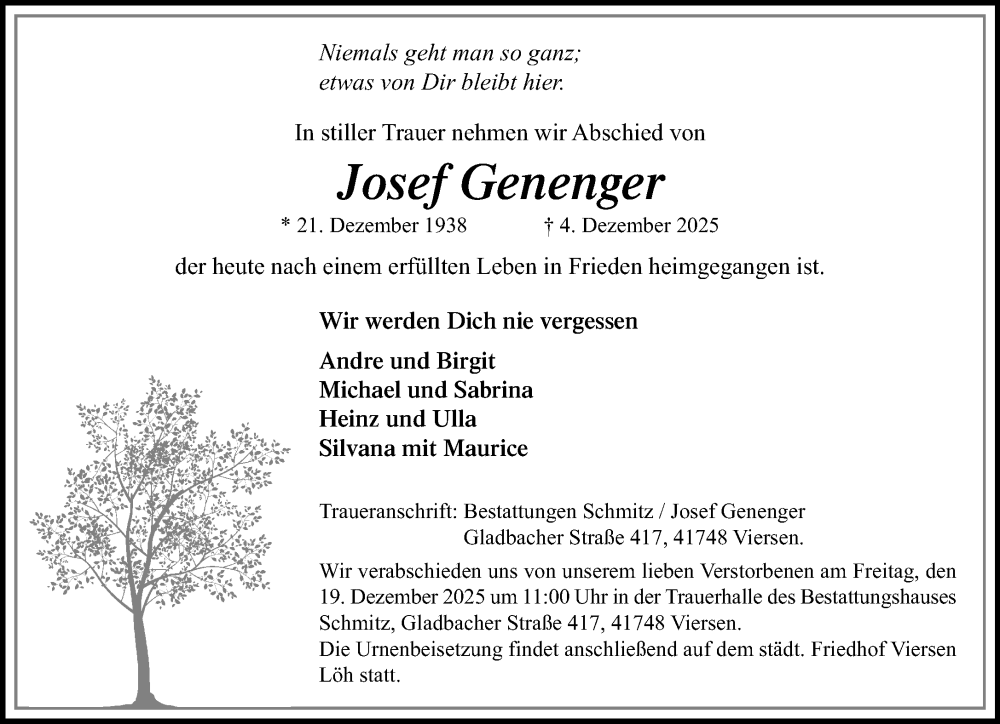 Niemals geht man so ganz;
etwas von Dir bleibt hier.

In stiller Trauer nehmen wir Abschied von

Josef Genenger

* 21. Dezember 1938 † 4. Dezember 2025

der heute nach einem erfüllten Leben in Frieden heimgegangen ist.

Wir werden Dich nie vergessen

Andre und Birgit
Michael und Sabrina
Heinz und Ulla
Silvana mit Maurice

Traueranschrift: Bestattungen Schmitz / Josef Genenger
Gladbacher Straße 417, 41748 Viersen.

Wir verabschieden uns von unserem lieben Verstorbenen am Freitag, den 19. Dezember 2025 um 11:00 Uhr in der Trauerhalle des Bestattungshauses Schmitz, Gladbacher Straße 417, 41748 Viersen.
Die Urnenbeisetzung findet anschließend auf dem städt. Friedhof Viersen Löh statt.